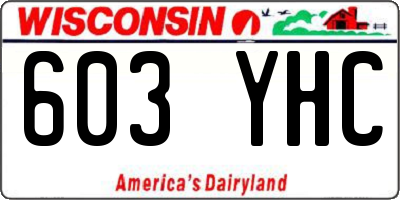 WISCONSIN

603 YHC

America's Dairyland